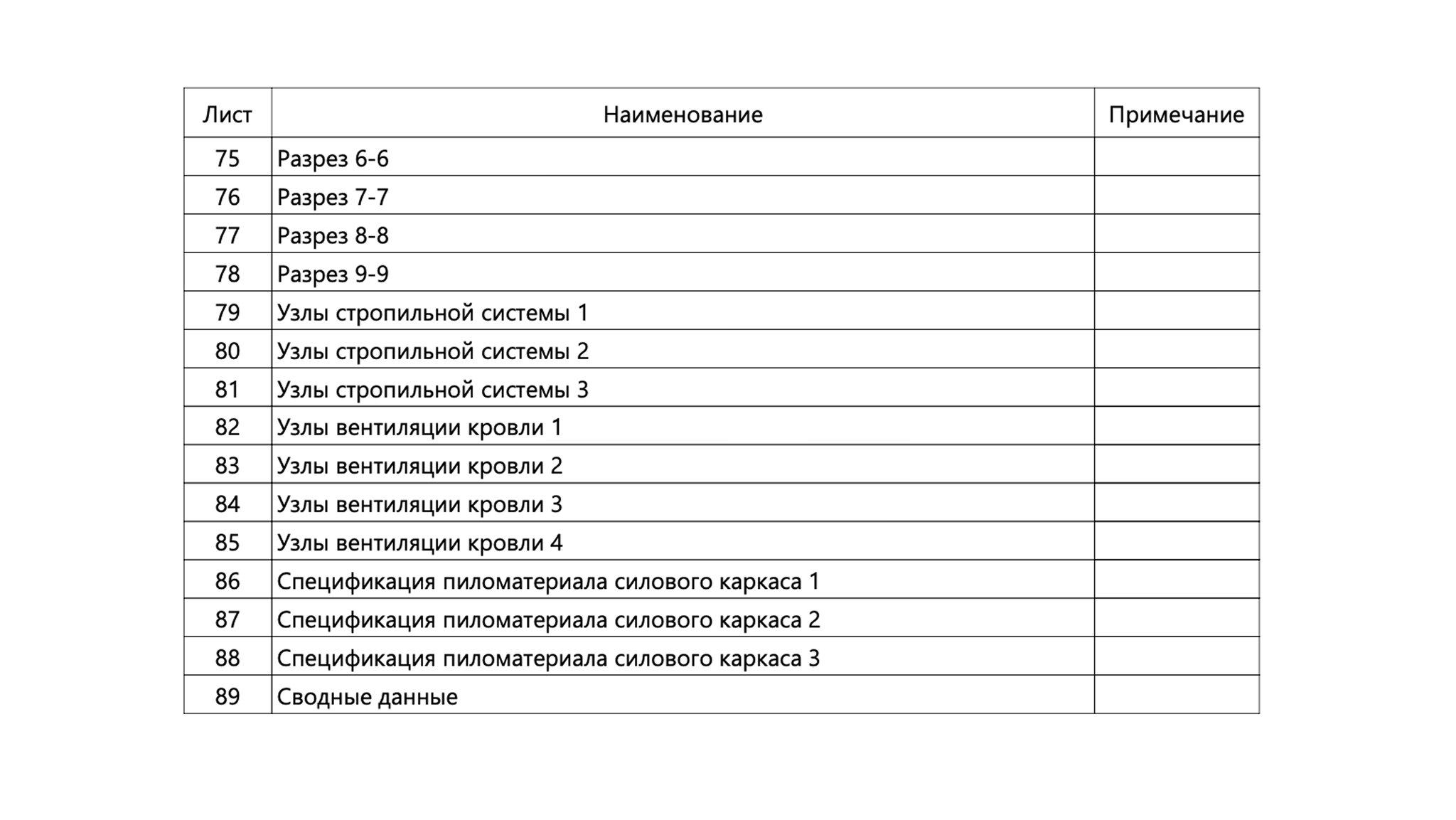 | Лист | Наименование | Примечание |
|---|---|---|
| 75 | Разрез 6-6 | |
| 76 | Разрез 7-7 | |
| 77 | Разрез 8-8 | |
| 78 | Разрез 9-9 | |
| 79 | Узлы стропильной системы 1 | |
| 80 | Узлы стропильной системы 2 | |
| 81 | Узлы стропильной системы 3 | |
| 82 | Узлы вентиляции кровли 1 | |
| 83 | Узлы вентиляции кровли 2 | |
| 84 | Узлы вентиляции кровли 3 | |
| 85 | Узлы вентиляции кровли 4 | |
| 86 | Спецификация пиломатериала силового каркаса 1 | |
| 87 | Спецификация пиломатериала силового каркаса 2 | |
| 88 | Спецификация пиломатериала силового каркаса 3 | |
| 89 | Сводные данные | |